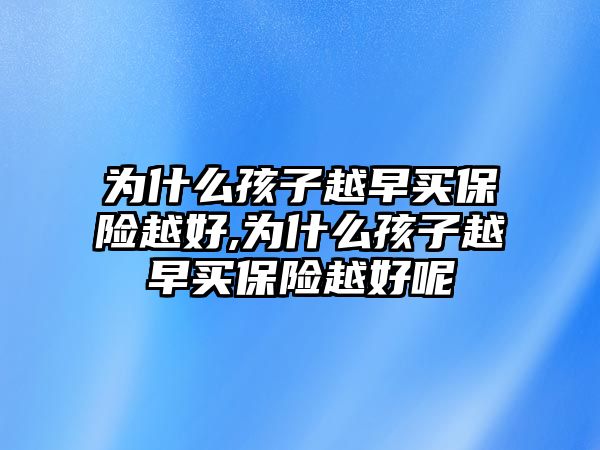 为什么孩子越早买保险越好,为什么孩子越早买保险越好呢